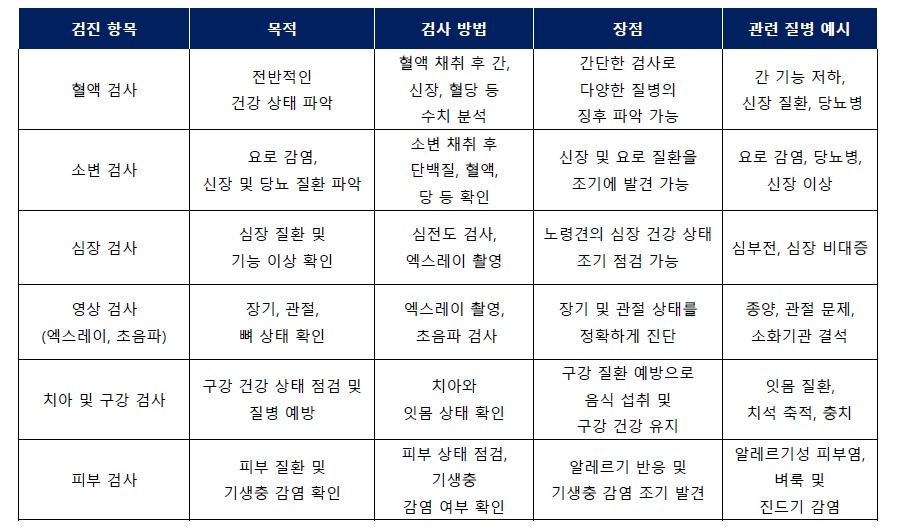 | 검진 항목 | 목적 | 검사 방법 | 장점 | 관련 질병 예시 |
|---|---|---|---|---|
| 혈액 검사 | 전반적인 건강 상태 파악 | 혈액 채취 후 간, 신장, 혈당 등 수치 분석 | 간단한 검사로 다양한 질병의 징후 파악 가능 | 간 기능 저하, 신장 질환, 당뇨병 |
| 소변 검사 | 요로 감염, 신장 및 당뇨 질환 파악 | 소변 채취 후 단백질, 혈액, 당 등 확인 | 신장 및 요로 질환을 조기에 발견 가능 | 요로 감염, 당뇨병, 신장 이상 |
| 심장 검사 | 심장 질환 및 기능 이상 확인 | 심전도 검사, 엑스레이 촬영 | 노령견의 심장 건강 상태 조기 점검 가능 | 심부전, 심장 비대증 |
| 영상 검사 (엑스레이, 초음파) | 장기, 관절, 뼈 상태 확인 | 엑스레이 촬영, 초음파 검사 | 장기 및 관절 상태를 정확하게 진단 | 종양, 관절 문제, 소화기관 결석 |
| 치아 및 구강 검사 | 구강 건강 상태 점검 및 질병 예방 | 치아와 잇몸 상태 확인 | 구강 질환 예방으로 음식 섭취 및 구강 건강 유지 | 잇몸 질환, 치석 축적, 충치 |
| 피부 검사 | 피부 질환 및 기생충 감염 확인 | 피부 상태 점검, 기생충 감염 여부 확인 | 알레르기 반응 및 기생충 감염 조기 발견 | 알레르기성 피부염, 벼룩 및 진드기 감염 |